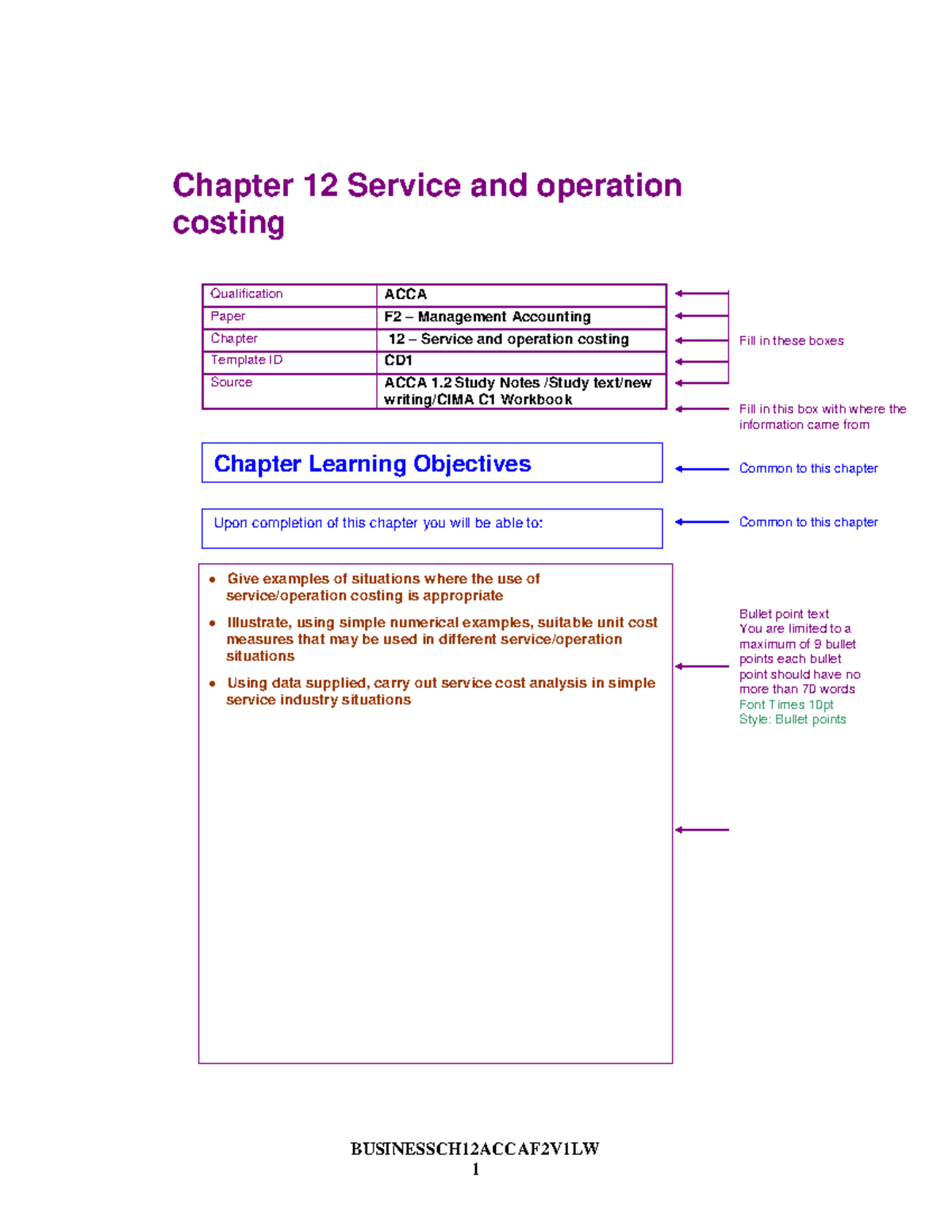 Chapter 12 Service and operation costing

| Qualification | ACCA |
|---|---|
| Paper | F2 – Management Accounting |
| Chapter | 12 – Service and operation costing |
| Template ID | CD1 |
| Source | ACCA 1.2 Study Notes /Study text/new writing/CIMA C1 Workbook |

Fill in these boxes

Fill in this box with where the information came from

Chapter Learning Objectives

Common to this chapter

Upon completion of this chapter you will be able to:

Common to this chapter

• Give examples of situations where the use of service/operation costing is appropriate

• Illustrate, using simple numerical examples, suitable unit cost measures that may be used in different service/operation situations

• Using data supplied, carry out service cost analysis in simple service industry situations

Bullet point text
You are limited to a maximum of 9 bullet points each bullet point should have no more than 70 words
Font Times 10pt
Style: Bullet points

BUSINESSCH12ACCAF2V1LW
1